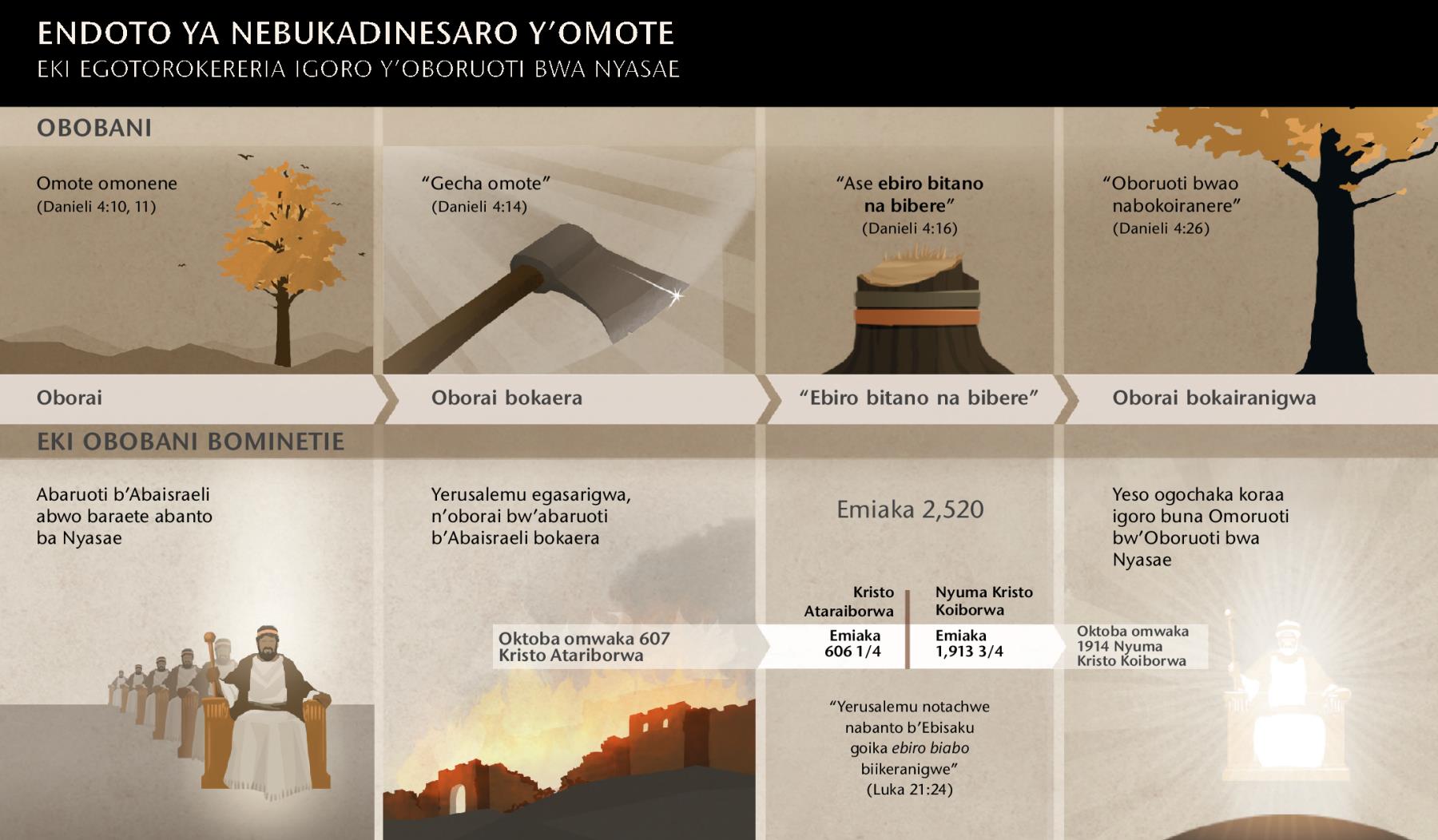 ENDOTO YA NEBUKADINESARO Y'OMOTE

EKI EGOTOROKERERIA IGORO Y'OBORUOTI BWA NYASAE

OBOBANI

Omote omonene
(Danieli 4:10, 11)

"Gecha omote"
(Danieli 4:14)

"Ase ebiro bitano na bibere"
(Danieli 4:16)

"Oboruoti bwao nabokoiranere"
(Danieli 4:26)

Oborai

Oborai bokaera

"Ebiro bitano na bibere"

Oborai bokairanigwa

EKI OBOBANI BOMINETIE

Abaruoti b'Abaisraeli abwo baraete abanto ba Nyasae

Yerusalemu egasarigwa, n'oborai bw'abaruoti b'Abaisraeli bokaera

Emiaka 2,520

Yeso ogochaka koraa igoro buna Omoruoti bw'Oboruoti bwa Nyasae

Oktoba omwaka 607 Kristo Atariborwa

Kristo Ataraiborwa

Emiaka 606 1/4

Nyuma Kristo Koiborwa

Emiaka 1,913 3/4

Oktoba omwaka 1914 Nyuma Kristo Koiborwa

"Yerusalemu notachwe nabanto b'Ebisaku goika ebiro biabo biikeranigwe"
(Luka 21:24)